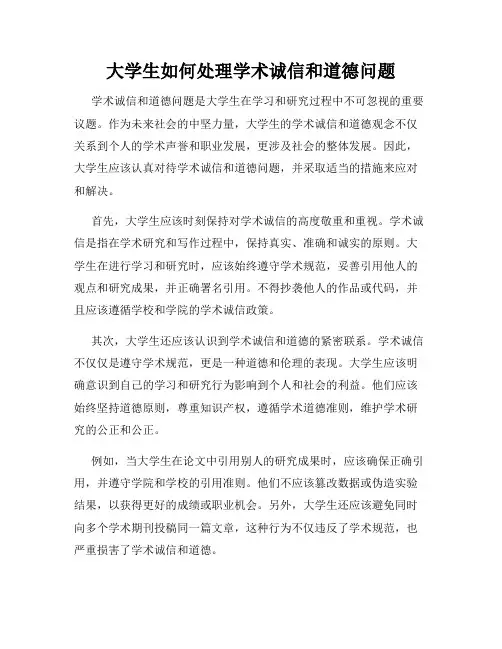 大学生如何处理学术诚信和道德问题

学术诚信和道德问题是大学生在学习和研究过程中不可忽视的重要议题。作为未来社会的中坚力量，大学生的学术诚信和道德观念不仅关系到个人的学术声誉和职业发展，更涉及社会的整体发展。因此，大学生应该认真对待学术诚信和道德问题，并采取适当的措施来应对和解决。

首先，大学生应该时刻保持对学术诚信的高度敬重和重视。学术诚信是指在学术研究和写作过程中，保持真实、准确和诚实的原则。大学生在进行学习和研究时，应该始终遵守学术规范，妥善引用他人的观点和研究成果，并正确署名引用。不得抄袭他人的作品或代码，并且应该遵循学校和学院的学术诚信政策。

其次，大学生还应该认识到学术诚信和道德的紧密联系。学术诚信不仅仅是遵守学术规范，更是一种道德和伦理的表现。大学生应该明确意识到自己的学习和研究行为影响到个人和社会的利益。他们应该始终坚持道德原则，尊重知识产权，遵循学术道德准则，维护学术研究的公正和公正。

例如，当大学生在论文中引用别人的研究成果时，应该确保正确引用，并遵守学院和学校的引用准则。他们不应该篡改数据或伪造实验结果，以获得更好的成绩或职业机会。另外，大学生还应该避免同时向多个学术期刊投稿同一篇文章，这种行为不仅违反了学术规范，也严重损害了学术诚信和道德。